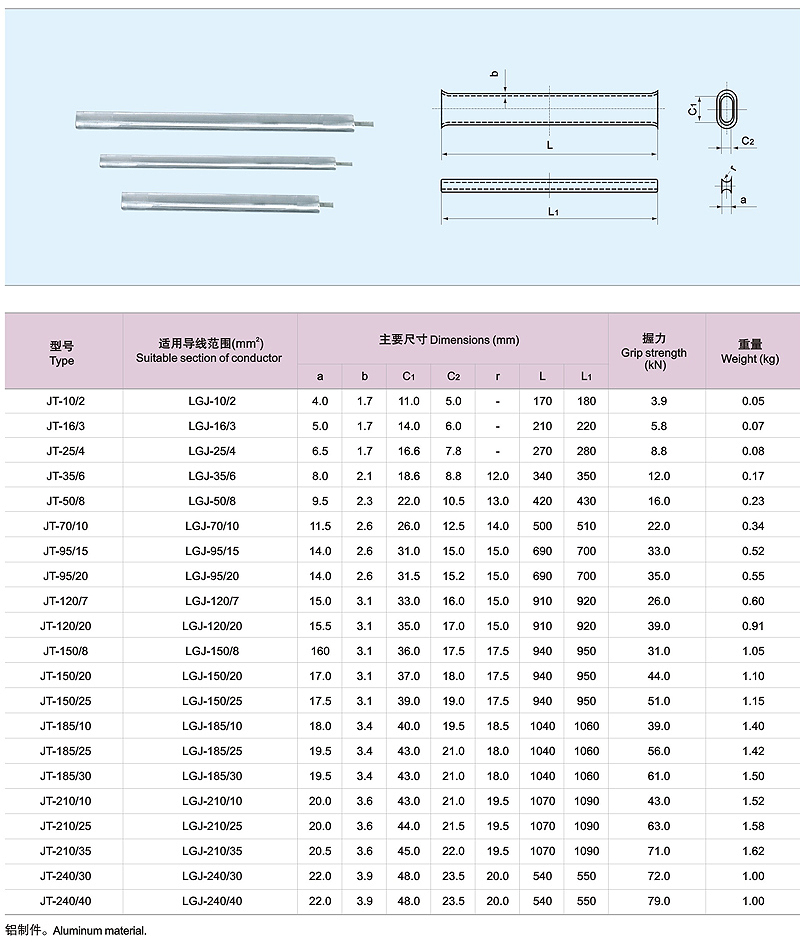 b

L

$C_1$

$C_2$

r

a

$L_1$

| 型号 Type | 适用导线范围($mm^2$) Suitable section of conductor | 主要尺寸 Dimensions (mm) a | b | $C_1$ | $C_2$ | r | L | $L_1$ | 握力 Grip strength (kN) | 重量 Weight (kg) |
|---|---|---|---|---|---|---|---|---|---|---|
| JT-10/2 | LGJ-10/2 | 4.0 | 1.7 | 11.0 | 5.0 | - | 170 | 180 | 3.9 | 0.05 |
| JT-16/3 | LGJ-16/3 | 5.0 | 1.7 | 14.0 | 6.0 | - | 210 | 220 | 5.8 | 0.07 |
| JT-25/4 | LGJ-25/4 | 6.5 | 1.7 | 16.6 | 7.8 | - | 270 | 280 | 8.8 | 0.08 |
| JT-35/6 | LGJ-35/6 | 8.0 | 2.1 | 18.6 | 8.8 | 12.0 | 340 | 350 | 12.0 | 0.17 |
| JT-50/8 | LGJ-50/8 | 9.5 | 2.3 | 22.0 | 10.5 | 13.0 | 420 | 430 | 16.0 | 0.23 |
| JT-70/10 | LGJ-70/10 | 11.5 | 2.6 | 26.0 | 12.5 | 14.0 | 500 | 510 | 22.0 | 0.34 |
| JT-95/15 | LGJ-95/15 | 14.0 | 2.6 | 31.0 | 15.0 | 15.0 | 690 | 700 | 33.0 | 0.52 |
| JT-95/20 | LGJ-95/20 | 14.0 | 2.6 | 31.5 | 15.2 | 15.0 | 690 | 700 | 35.0 | 0.55 |
| JT-120/7 | LGJ-120/7 | 15.0 | 3.1 | 33.0 | 16.0 | 15.0 | 910 | 920 | 26.0 | 0.60 |
| JT-120/20 | LGJ-120/20 | 15.5 | 3.1 | 35.0 | 17.0 | 15.0 | 910 | 920 | 39.0 | 0.91 |
| JT-150/8 | LGJ-150/8 | 160 | 3.1 | 36.0 | 17.5 | 17.5 | 940 | 950 | 31.0 | 1.05 |
| JT-150/20 | LGJ-150/20 | 17.0 | 3.1 | 37.0 | 18.0 | 17.5 | 940 | 950 | 44.0 | 1.10 |
| JT-150/25 | LGJ-150/25 | 17.5 | 3.1 | 39.0 | 19.0 | 17.5 | 940 | 950 | 51.0 | 1.15 |
| JT-185/10 | LGJ-185/10 | 18.0 | 3.4 | 40.0 | 19.5 | 18.5 | 1040 | 1060 | 39.0 | 1.40 |
| JT-185/25 | LGJ-185/25 | 19.5 | 3.4 | 43.0 | 21.0 | 18.0 | 1040 | 1060 | 56.0 | 1.42 |
| JT-185/30 | LGJ-185/30 | 19.5 | 3.4 | 43.0 | 21.0 | 18.0 | 1040 | 1060 | 61.0 | 1.50 |
| JT-210/10 | LGJ-210/10 | 20.0 | 3.6 | 43.0 | 21.0 | 19.5 | 1070 | 1090 | 43.0 | 1.52 |
| JT-210/25 | LGJ-210/25 | 20.0 | 3.6 | 44.0 | 21.5 | 19.5 | 1070 | 1090 | 63.0 | 1.58 |
| JT-210/35 | LGJ-210/35 | 20.5 | 3.6 | 45.0 | 22.0 | 19.5 | 1070 | 1090 | 71.0 | 1.62 |
| JT-240/30 | LGJ-240/30 | 22.0 | 3.9 | 48.0 | 23.5 | 20.0 | 540 | 550 | 72.0 | 1.00 |
| JT-240/40 | LGJ-240/40 | 22.0 | 3.9 | 48.0 | 23.5 | 20.0 | 540 | 550 | 79.0 | 1.00 |

铝制件。Aluminum material.